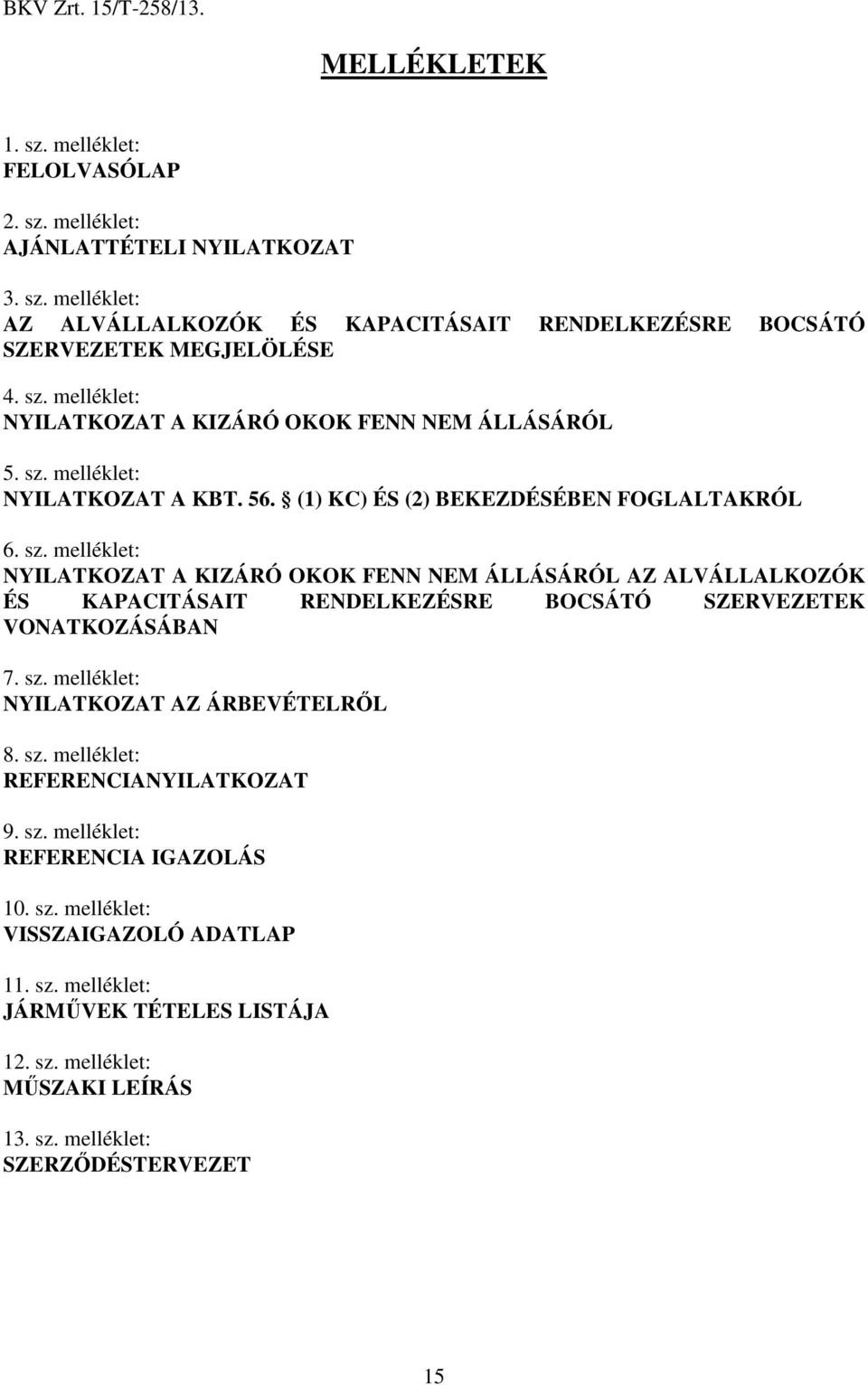 BKV Zrt. 15/T-258/13.

MELLÉKLETEK

1. sz. melléklet:
FELOLVASÓLAP

2. sz. melléklet:
AJÁNLATTÉTELI NYILATKOZAT

3. sz. melléklet:
AZ ALVÁLLALKOZÓK ÉS KAPACITÁSAIT RENDELKEZÉSRE BOCSÁTÓ SZERVEZETEK MEGJELÖLÉSE

4. sz. melléklet:
NYILATKOZAT A KIZÁRÓ OKOK FENN NEM ÁLLÁSÁRÓL

5. sz. melléklet:
NYILATKOZAT A KBT. 56. § (1) KC) ÉS (2) BEKEZDÉSÉBEN FOGLALTAKRÓL

6. sz. melléklet:
NYILATKOZAT A KIZÁRÓ OKOK FENN NEM ÁLLÁSÁRÓL AZ ALVÁLLALKOZÓK ÉS KAPACITÁSAIT RENDELKEZÉSRE BOCSÁTÓ SZERVEZETEK VONATKOZÁSÁBAN

7. sz. melléklet:
NYILATKOZAT AZ ÁRBEVÉTELRŐL

8. sz. melléklet:
REFERENCIANYILATKOZAT

9. sz. melléklet:
REFERENCIA IGAZOLÁS

10. sz. melléklet:
VISSZAIGAZOLÓ ADATLAP

11. sz. melléklet:
JÁRMŰVEK TÉTELES LISTÁJA

12. sz. melléklet:
MŰSZAKI LEÍRÁS

13. sz. melléklet:
SZERZŐDÉSTERVEZET

15